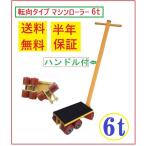 転向タイプ マシンローラー 6t

送料無料

半年保証

ハンドル付

6t